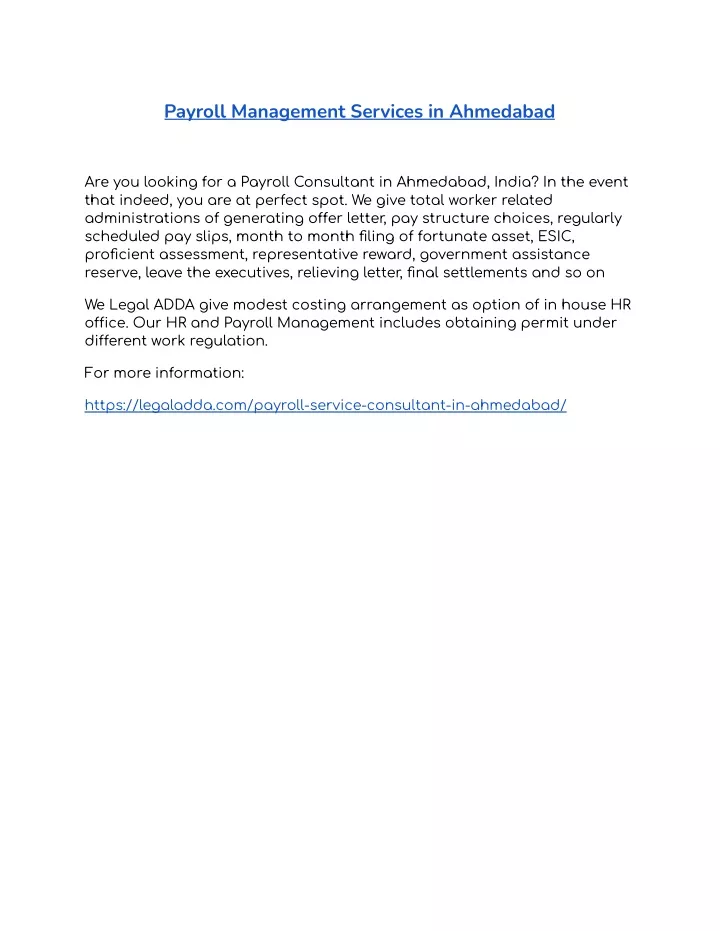 Payroll Management Services in Ahmedabad

Are you looking for a Payroll Consultant in Ahmedabad, India? In the event that indeed, you are at perfect spot. We give total worker related administrations of generating offer letter, pay structure choices, regularly scheduled pay slips, month to month filing of fortunate asset, ESIC, proficient assessment, representative reward, government assistance reserve, leave the executives, relieving letter, final settlements and so on

We Legal ADDA give modest costing arrangement as option of in house HR office. Our HR and Payroll Management includes obtaining permit under different work regulation.

For more information:

https://legaladda.com/payroll-service-consultant-in-ahmedabad/